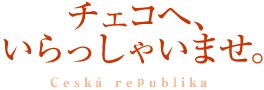 チェコへ、
いらっしゃいませ。

Ceská republika